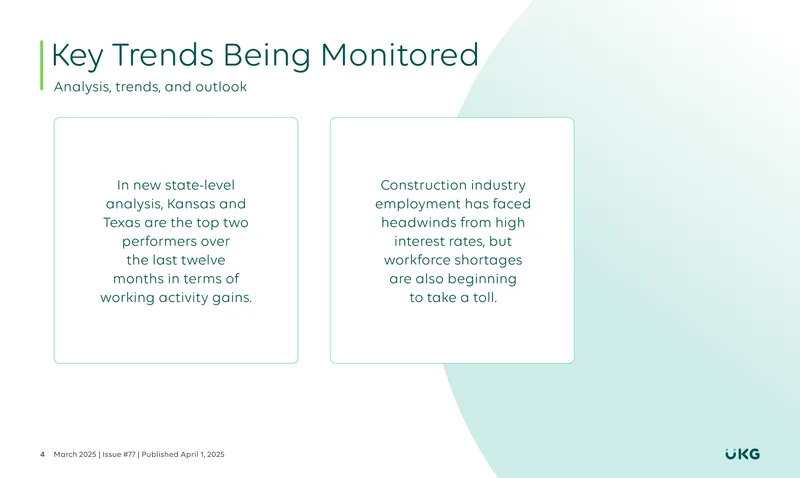 Key Trends Being Monitored
Analysis, trends, and outlook

In new state-level analysis, Kansas and Texas are the top two performers over the last twelve months in terms of working activity gains.

Construction industry employment has faced headwinds from high interest rates, but workforce shortages are also beginning to take a toll.

4 March 2025 | Issue #77 | Published April 1, 2025

UKG